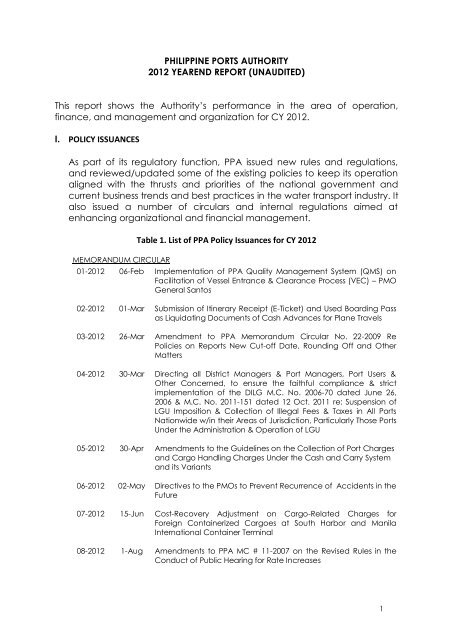 PHILIPPINE PORTS AUTHORITY
2012 YEAREND REPORT (UNAUDITED)

This report shows the Authority's performance in the area of operation, finance, and management and organization for CY 2012.

I. POLICY ISSUANCES

As part of its regulatory function, PPA issued new rules and regulations, and reviewed/updated some of the existing policies to keep its operation aligned with the thrusts and priorities of the national government and current business trends and best practices in the water transport industry. It also issued a number of circulars and internal regulations aimed at enhancing organizational and financial management.

Table 1. List of PPA Policy Issuances for CY 2012

MEMORANDUM CIRCULAR

| | | |
|---|---|---|
| 01-2012 | 06-Feb | Implementation of PPA Quality Management System (QMS) on Facilitation of Vessel Entrance & Clearance Process (VEC) – PMO General Santos |
| 02-2012 | 01-Mar | Submission of Itinerary Receipt (E-Ticket) and Used Boarding Pass as Liquidating Documents of Cash Advances for Plane Travels |
| 03-2012 | 26-Mar | Amendment to PPA Memorandum Circular No. 22-2009 Re Policies on Reports New Cut-off Date, Rounding Off and Other Matters |
| 04-2012 | 30-Mar | Directing all District Managers & Port Managers, Port Users & Other Concerned, to ensure the faithful compliance & strict implementation of the DILG M.C. No. 2006-70 dated June 26, 2006 & M.C. No. 2011-151 dated 12 Oct. 2011 re: Suspension of LGU Imposition & Collection of Illegal Fees & Taxes in All Ports Nationwide w/in their Areas of Jurisdiction, Particularly Those Ports Under the Administration & Operation of LGU |
| 05-2012 | 30-Apr | Amendments to the Guidelines on the Collection of Port Charges and Cargo Handling Charges Under the Cash and Carry System and its Variants |
| 06-2012 | 02-May | Directives to the PMOs to Prevent Recurrence of Accidents in the Future |
| 07-2012 | 15-Jun | Cost-Recovery Adjustment on Cargo-Related Charges for Foreign Containerized Cargoes at South Harbor and Manila International Container Terminal |
| 08-2012 | 1-Aug | Amendments to PPA MC # 11-2007 on the Revised Rules in the Conduct of Public Hearing for Rate Increases |

1